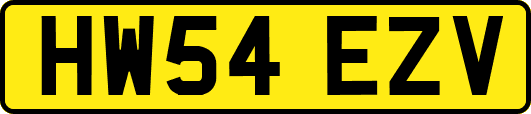 HW54 EZV